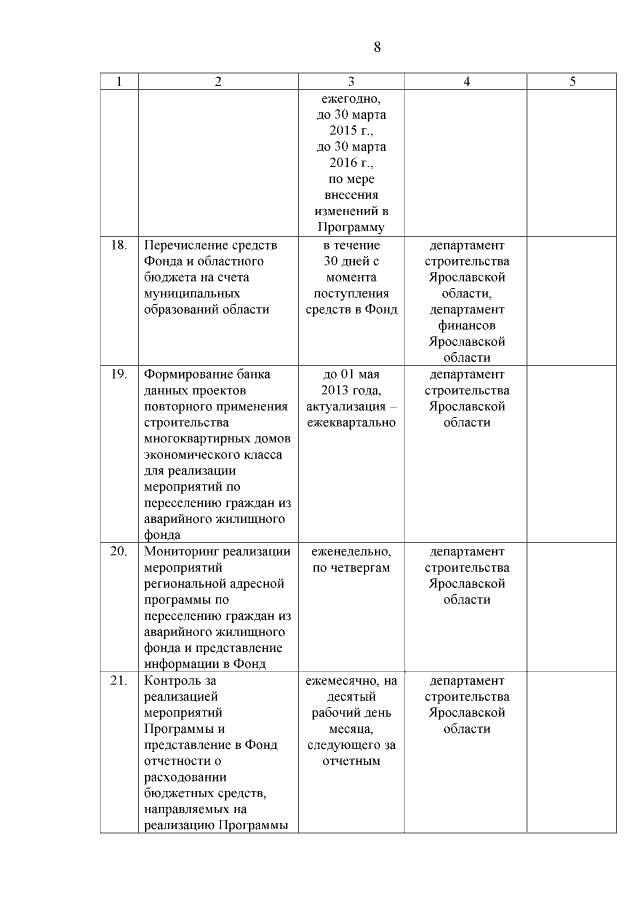 8

| 1 | 2 | 3 | 4 | 5 |
|---|---|---|---|---|
| | | ежегодно, до 30 марта 2015 г., до 30 марта 2016 г., по мере внесения изменений в Программу | | |
| 18. | Перечисление средств Фонда и областного бюджета на счета муниципальных образований области | в течение 30 дней с момента поступления средств в Фонд | департамент строительства Ярославской области, департамент финансов Ярославской области | |
| 19. | Формирование банка данных проектов повторного применения строительства многоквартирных домов экономического класса для реализации мероприятий по переселению граждан из аварийного жилищного фонда | до 01 мая 2013 года, актуализация – ежеквартально | департамент строительства Ярославской области | |
| 20. | Мониторинг реализации мероприятий региональной адресной программы по переселению граждан из аварийного жилищного фонда и представление информации в Фонд | еженедельно, по четвергам | департамент строительства Ярославской области | |
| 21. | Контроль за реализацией мероприятий Программы и представление в Фонд отчетности о расходовании бюджетных средств, направляемых на реализацию Программы | ежемесячно, на десятый рабочий день месяца, следующего за отчетным | департамент строительства Ярославской области | |